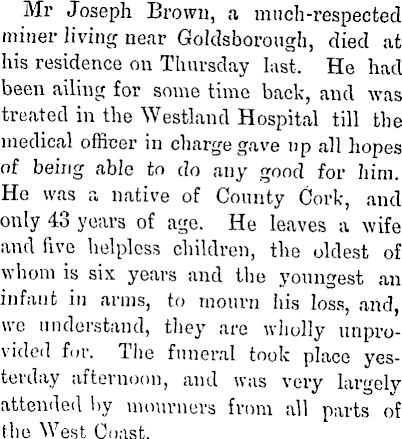 Mr Joseph Brown, a much-respected miner living near Goldsborough, died at his residence on Thursday last. He had been ailing for some time back, and was treated in the Westland Hospital till the medical officer in charge gave up all hopes of being able to do any good for him. He was a native of County Cork, and only 43 years of age. He leaves a wife and five helpless children, the oldest of whom is six years and the youngest an infant in arms, to mourn his loss, and, we understand, they are wholly unprovided for. The funeral took place yesterday afternoon, and was very largely attended by mourners from all parts of the West Coast.